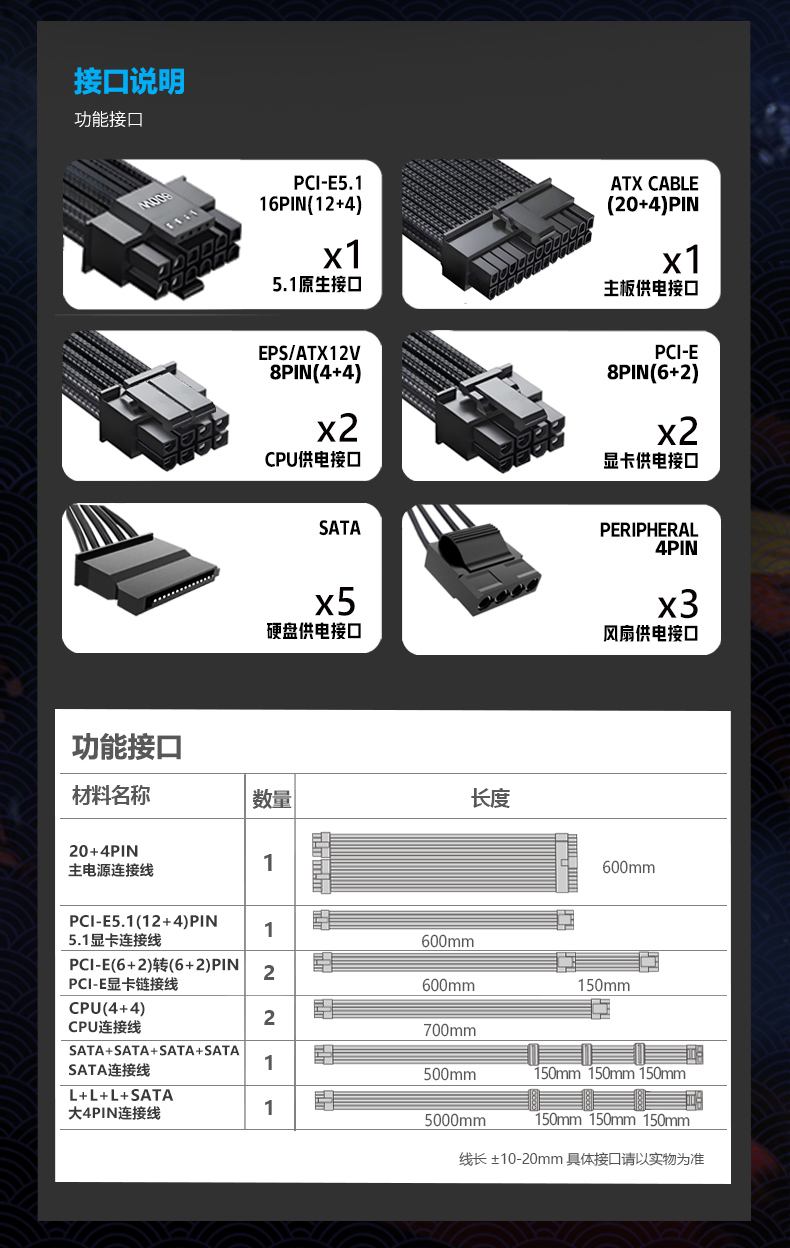 接口说明

功能接口

PCI-E5.1
16PIN(12+4)
x1
5.1原生接口

ATX CABLE
(20+4)PIN
x1
主板供电接口

EPS/ATX12V
8PIN(4+4)
x2
CPU供电接口

PCI-E
8PIN(6+2)
x2
显卡供电接口

SATA
x5
硬盘供电接口

PERIPHERAL
4PIN
x3
风扇供电接口

功能接口

| 材料名称 | 数量 | 长度 |
|---|---|---|
| 20+4PIN 主电源连接线 | 1 | 600mm |
| PCI-E5.1(12+4)PIN 5.1显卡连接线 | 1 | 600mm |
| PCI-E(6+2)转(6+2)PIN PCI-E显卡链接线 | 2 | 600mm 150mm |
| CPU(4+4) CPU连接线 | 2 | 700mm |
| SATA+SATA+SATA+SATA SATA连接线 | 1 | 500mm 150mm 150mm 150mm |
| L+L+L+SATA 大4PIN连接线 | 1 | 5000mm 150mm 150mm 150mm |

线长 ±10-20mm 具体接口请以实物为准